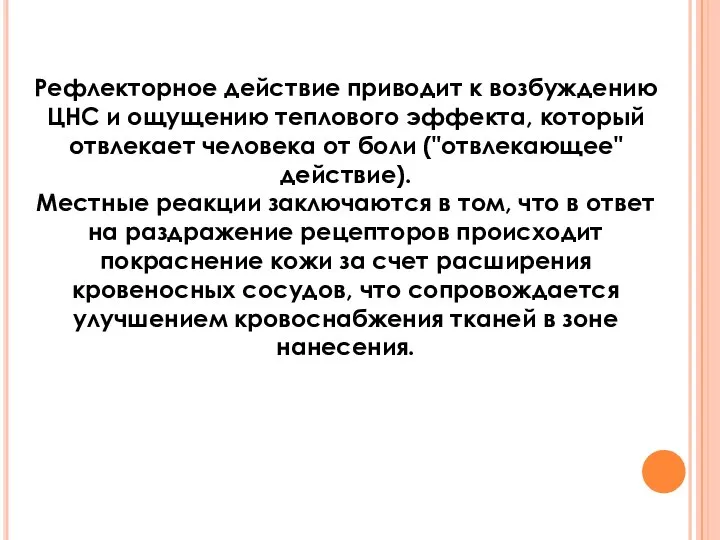 Рефлекторное действие приводит к возбуждению ЦНС и ощущению теплового эффекта, который отвлекает человека от боли ("отвлекающее" действие).
Местные реакции заключаются в том, что в ответ на раздражение рецепторов происходит покраснение кожи за счет расширения кровеносных сосудов, что сопровождается улучшением кровоснабжения тканей в зоне нанесения.